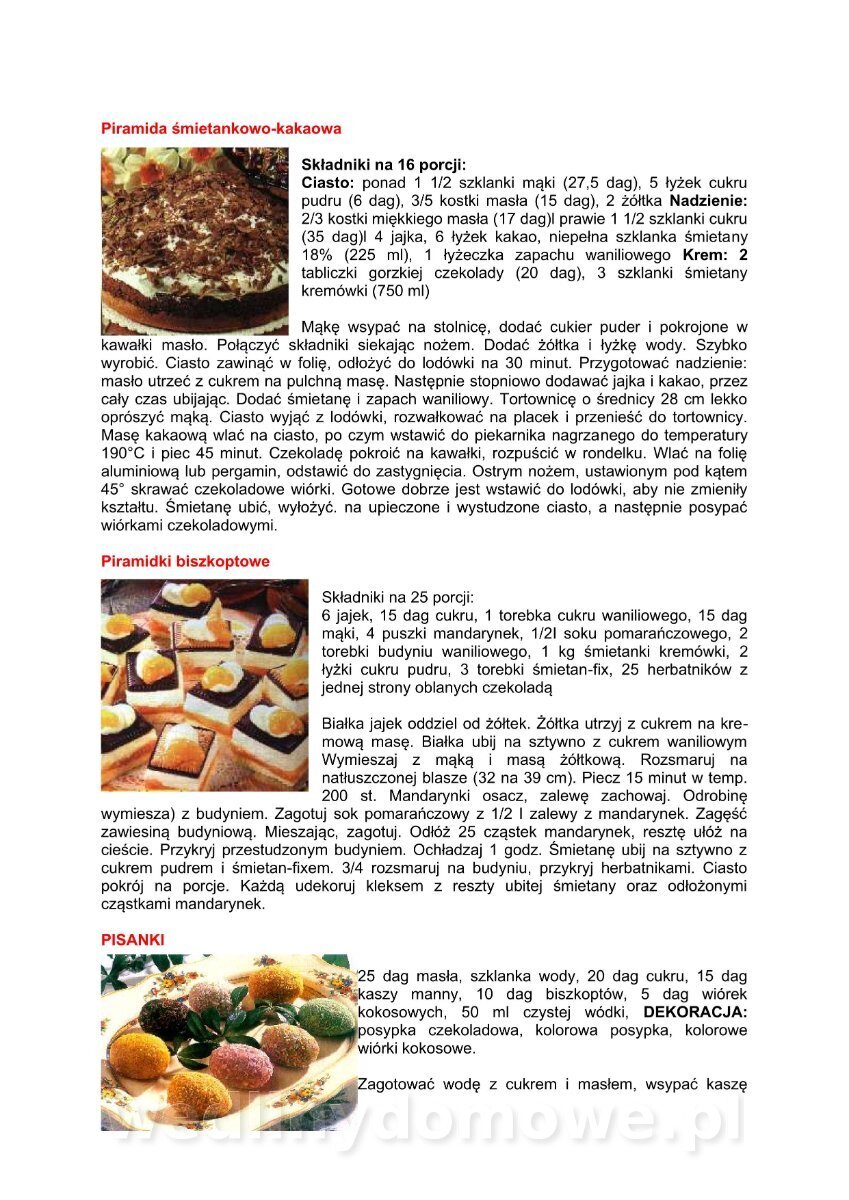 Piramida śmietankowo-kakaowa

Składniki na 16 porcji:
Ciasto: ponad 1 1/2 szklanki mąki (27,5 dag), 5 łyżek cukru pudru (6 dag), 3/5 kostki masła (15 dag), 2 żółtka Nadzienie: 2/3 kostki miękkiego masła (17 dag)l prawie 1 1/2 szklanki cukru (35 dag)l 4 jajka, 6 łyżek kakao, niepełna szklanka śmietany 18% (225 ml), 1 łyżeczka zapachu waniliowego Krem: 2 tabliczki gorzkiej czekolady (20 dag), 3 szklanki śmietany kremówki (750 ml)

Mąkę wsypać na stolnicę, dodać cukier puder i pokrojone w kawałki masło. Połączyć składniki siekając nożem. Dodać żółtka i łyżkę wody. Szybko wyrobić. Ciasto zawinąć w folię, odłożyć do lodówki na 30 minut. Przygotować nadzienie: masło utrzeć z cukrem na pulchną masę. Następnie stopniowo dodawać jajka i kakao, przez cały czas ubijając. Dodać śmietanę i zapach waniliowy. Tortownicę o średnicy 28 cm lekko oprószyć mąką. Ciasto wyjąć z lodówki, rozwałkować na placek i przenieść do tortownicy. Masę kakaową wlać na ciasto, po czym wstawić do piekarnika nagrzanego do temperatury 190°C i piec 45 minut. Czekoladę pokroić na kawałki, rozpuścić w rondelku. Wlać na folię aluminiową lub pergamin, odstawić do zastygnięcia. Ostrym nożem, ustawionym pod kątem 45° skrawać czekoladowe wiórki. Gotowe dobrze jest wstawić do lodówki, aby nie zmieniły kształtu. Śmietanę ubić, wyłożyć. na upieczone i wystudzone ciasto, a następnie posypać wiórkami czekoladowymi.

Piramidki biszkoptowe

Składniki na 25 porcji:
6 jajek, 15 dag cukru, 1 torebka cukru waniliowego, 15 dag mąki, 4 puszki mandarynek, 1/2l soku pomarańczowego, 2 torebki budyniu waniliowego, 1 kg śmietanki kremówki, 2 łyżki cukru pudru, 3 torebki śmietan-fix, 25 herbatników z jednej strony oblanych czekoladą

Białka jajek oddziel od żółtek. Żółtka utrzyj z cukrem na kremową masę. Białka ubij na sztywno z cukrem waniliowym Wymieszaj z mąką i masą żółtkową. Rozsmaruj na natłuszczonej blasze (32 na 39 cm). Piecz 15 minut w temp. 200 st. Mandarynki osacz, zalewę zachowaj. Odrobinę wymiesza) z budyniem. Zagotuj sok pomarańczowy z 1/2 l zalewy z mandarynek. Zagęść zawiesiną budyniową. Mieszając, zagotuj. Odłóż 25 cząstek mandarynek, resztę ułóż na cieście. Przykryj przestudzonym budyniem. Ochładzaj 1 godz. Śmietanę ubij na sztywno z cukrem pudrem i śmietan-fixem. 3/4 rozsmaruj na budyniu, przykryj herbatnikami. Ciasto pokrój na porcje. Każdą udekoruj kleksem z reszty ubitej śmietany oraz odłożonymi cząstkami mandarynek.

PISANKI

25 dag masła, szklanka wody, 20 dag cukru, 15 dag kaszy manny, 10 dag biszkoptów, 5 dag wiórek kokosowych, 50 ml czystej wódki, DEKORACJA: posypka czekoladowa, kolorowa posypka, kolorowe wiórki kokosowe.

Zagotować wodę z cukrem i masłem, wsypać kaszę

wedlinydomowe.pl